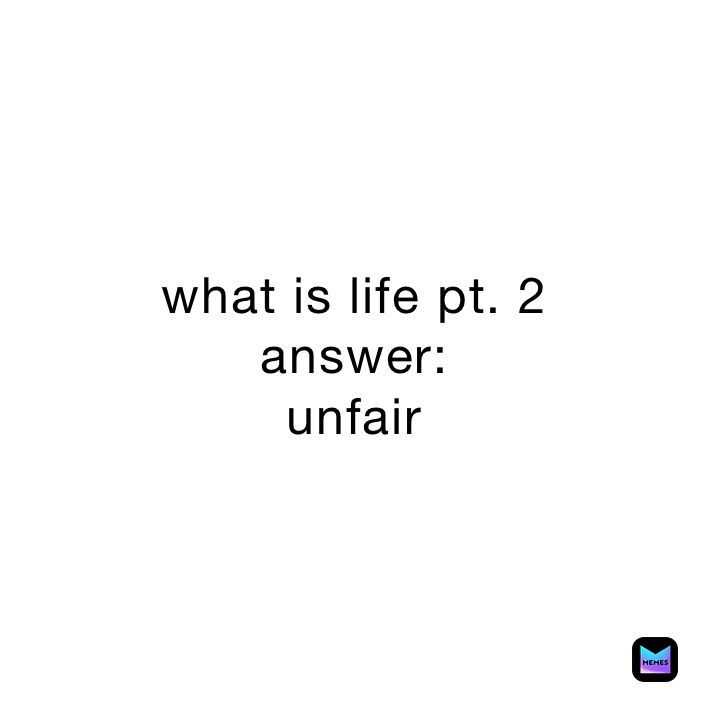 what is life pt. 2
answer:
unfair

MEMES